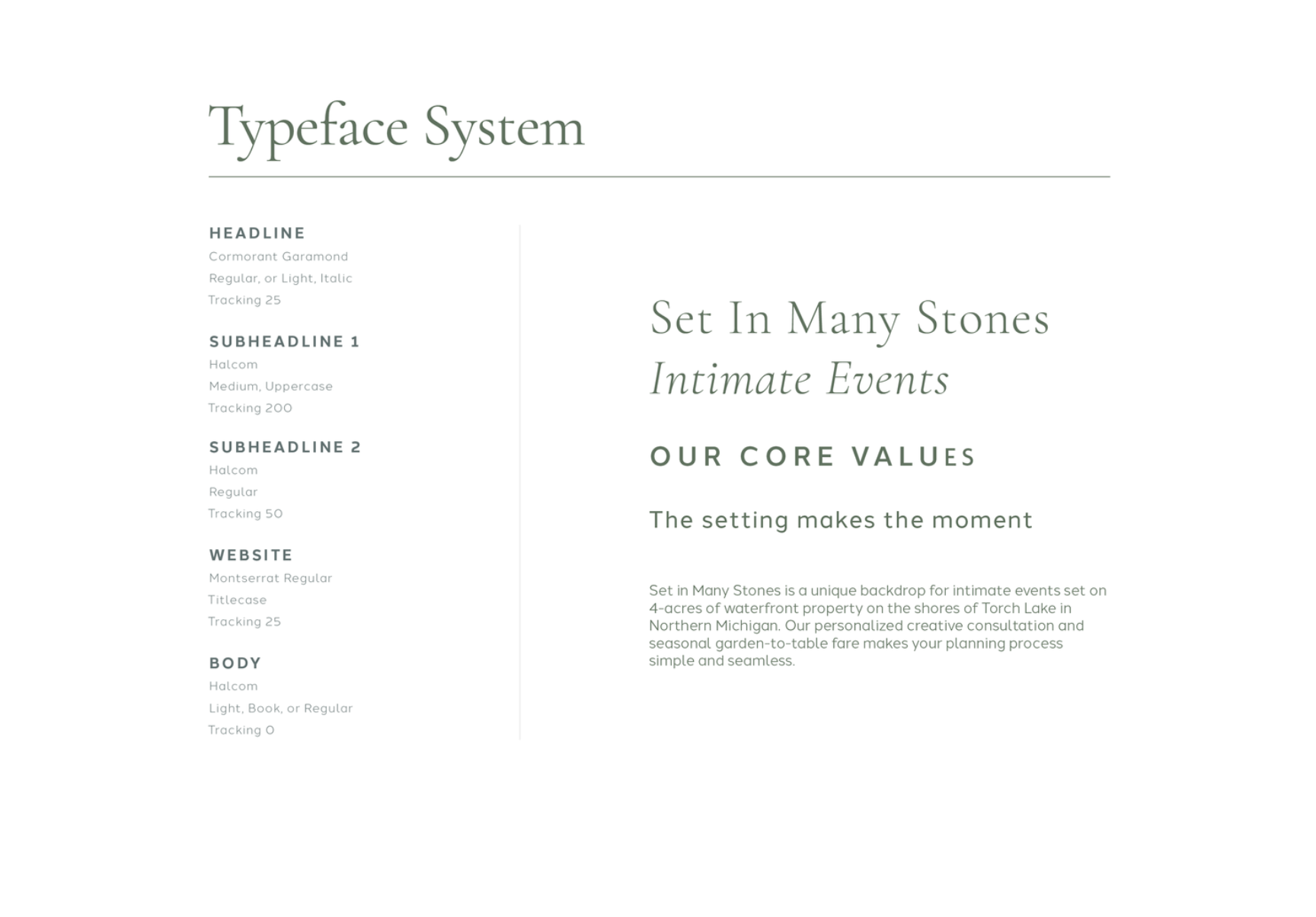 Typeface System

HEADLINE
Cormorant Garamond
Regular, or Light, Italic
Tracking 25

SUBHEADLINE 1
Halcom
Medium, Uppercase
Tracking 200

SUBHEADLINE 2
Halcom
Regular
Tracking 50

WEBSITE
Montserrat Regular
Titlecase
Tracking 25

BODY
Halcom
Light, Book, or Regular
Tracking 0

Set In Many Stones
Intimate Events

OUR CORE VALUES

The setting makes the moment

Set in Many Stones is a unique backdrop for intimate events set on 4-acres of waterfront property on the shores of Torch Lake in Northern Michigan. Our personalized creative consultation and seasonal garden-to-table fare makes your planning process simple and seamless.